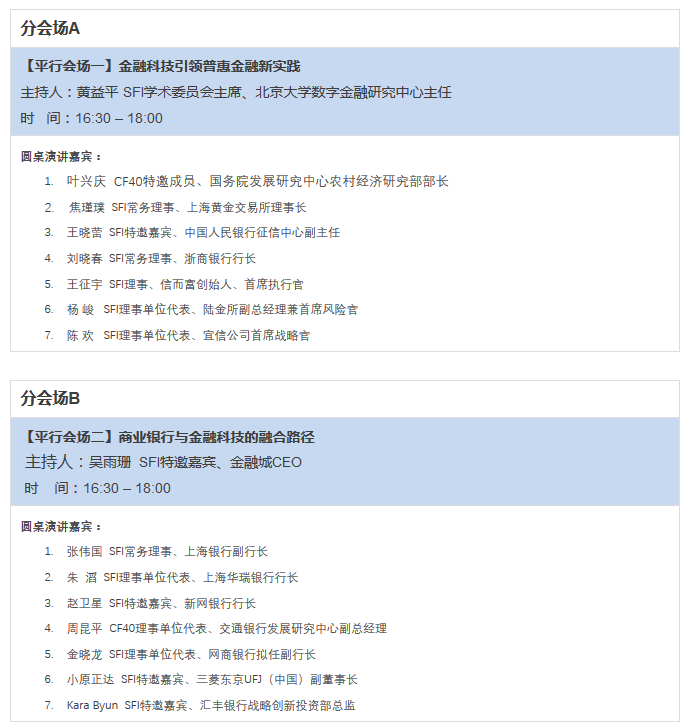 分会场A

【平行会场一】金融科技引领普惠金融新实践
主持人：黄益平 SFI学术委员会主席、北京大学数字金融研究中心主任
时 间：16:30 – 18:00

圆桌演讲嘉宾：

1. 叶兴庆 CF40特邀成员、国务院发展研究中心农村经济研究部部长
2. 焦瑾璞 SFI常务理事、上海黄金交易所理事长
3. 王晓蕾 SFI特邀嘉宾、中国人民银行征信中心副主任
4. 刘晓春 SFI常务理事、浙商银行行长
5. 王征宇 SFI理事、信而富创始人、首席执行官
6. 杨 峻 SFI理事单位代表、陆金所副总经理兼首席风险官
7. 陈 欢 SFI理事单位代表、宜信公司首席战略官

分会场B

【平行会场二】商业银行与金融科技的融合路径
主持人：吴雨珊 SFI特邀嘉宾、金融城CEO
时 间：16:30 – 18:00

圆桌演讲嘉宾：

1. 张伟国 SFI常务理事、上海银行副行长
2. 朱 滔 SFI理事单位代表、上海华瑞银行行长
3. 赵卫星 SFI特邀嘉宾、新网银行行长
4. 周昆平 CF40理事单位代表、交通银行发展研究中心副总经理
5. 金晓龙 SFI理事单位代表、网商银行拟任副行长
6. 小原正达 SFI特邀嘉宾、三菱东京UFJ（中国）副董事长
7. Kara Byun SFI特邀嘉宾、汇丰银行战略创新投资部总监